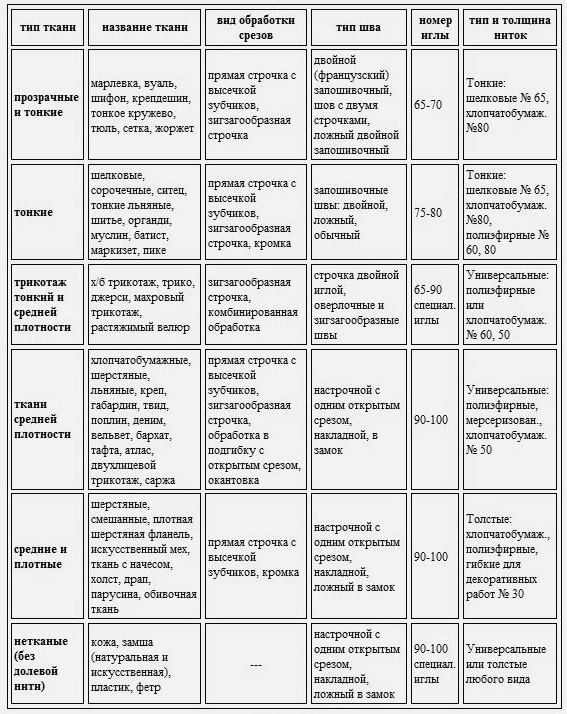 | тип ткани | название ткани | вид обработки срезов | тип шва | номер иглы | тип и толщина ниток |
|---|---|---|---|---|---|
| прозрачные и тонкие | марлевка, вуаль, шифон, крепдешин, тонкое кружево, тюль, сетка, жоржет | прямая строчка с высечкой зубчиков, зигзагообразная строчка | двойной (французский) запошивочный, шов с двумя строчками, ложный двойной запошивочный | 65-70 | Тонкие: шелковые № 65, хлопчатобумаж. №80 |
| тонкие | шелковые, сорочечные, ситец, тонкие льняные, шитье, органди, муслин, батист, маркизет, пике | прямая строчка с высечкой зубчиков, зигзагообразная строчка, кромка | запошивочные швы: двойной, ложный, обычный | 75-80 | Тонкие: шелковые № 65, хлопчатобумаж. №80, полиэфирные № 60, 80 |
| трикотаж тонкий и средней плотности | х/б трикотаж, трико, джерси, махровый трикотаж, растяжимый велюр | зигзагообразная строчка, комбинированная обработка | строчка двойной иглой, оверлочные и зигзагообразные швы | 65-90 специал. иглы | Универсальные: полиэфирные или хлопчатобумаж. № 60, 50 |
| ткани средней плотности | хлопчатобумажные, шерстяные, льняные, креп, габардин, твид, поплин, деним, вельвет, бархат, тафта, атлас, двухлицевой трикотаж, саржа | прямая строчка с высечкой зубчиков, зигзагообразная строчка, обработка в подгибку с открытым срезом, окантовка | настрочной с одним открытым срезом, накладной, в замок | 90-100 | Универсальные: полиэфирные, мерсеризован., хлопчатобумаж. № 50 |
| средние и плотные | шерстяные, смешанные, плотная шерстяная фланель, искусственный мех, ткань с начесом, холст, драп, парусина, обивочная ткань | прямая строчка с высечкой зубчиков, кромка | настрочной с одним открытым срезом, накладной, ложный в замок | 90-100 | Толстые: хлопчатобумаж., полиэфирные, гибкие для декоративных работ № 30 |
| нетканые (без долевой нити) | кожа, замша (натуральная и искусственная), пластик, фетр | --- | настрочной с одним открытым срезом, накладной, ложный в замок | 90-100 специал. иглы | Универсальные или толстые любого вида |